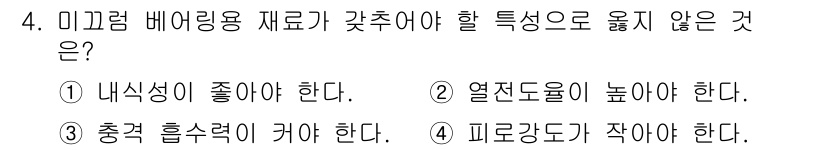 4. 미끄럼 베어링용 재료가 갖추어야 할 특성으로 옳지 않은 것은?

① 내식성이 좋아야 한다. ② 열전도율이 높아야 한다.
③ 충격 흡수력이 커야 한다. ④ 피로강도가 작아야 한다.